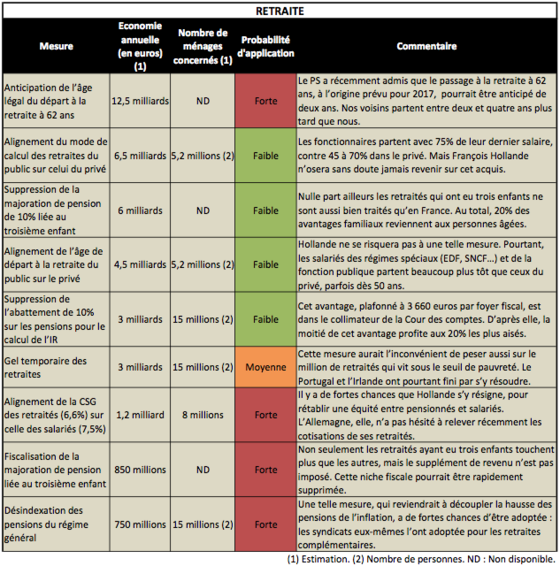 RETRAITE

| Mesure | Economie annuelle (en euros) (1) | Nombre de ménages concernés (1) | Probabilité d'application | Commentaire |
|---|---|---|---|---|
| Anticipation de l'âge légal du départ à la retraite à 62 ans | 12,5 milliards | ND | Forte | Le PS a récemment admis que le passage à la retraite à 62 ans, à l'origine prévu pour 2017, pourrait être anticipé de deux ans. Nos voisins partent entre deux et quatre ans plus tard que nous. |
| Alignement du mode de calcul des retraites du public sur celui du privé | 6,5 milliards | 5,2 millions (2) | Faible | Les fonctionnaires partent avec 75% de leur dernier salaire, contre 45 à 70% dans le privé. Mais François Hollande n'osera sans doute jamais revenir sur cet acquis. |
| Suppression de la majoration de pension de 10% liée au troisième enfant | 6 milliards | ND | Faible | Nulle part ailleurs les retraités qui ont eu trois enfants ne sont aussi bien traités qu'en France. Au total, 20% des avantages familiaux reviennent aux personnes âgées. |
| Alignement de l'âge de départ à la retraite du public sur le privé | 4,5 milliards | 5,2 millions (2) | Faible | Hollande ne se risquera pas à une telle mesure. Pourtant, les salariés des régimes spéciaux (EDF, SNCF…) et de la fonction publique partent beaucoup plus tôt que ceux du privé, parfois dès 50 ans. |
| Suppression de l'abattement de 10% sur les pensions pour le calcul de l'IR | 3 milliards | 15 millions (2) | Faible | Cet avantage, plafonné à 3 660 euros par foyer fiscal, est dans le collimateur de la Cour des comptes. D'après elle, la moitié de cet avantage profite aux 20% les plus aisés. |
| Gel temporaire des retraites | 3 milliards | 15 millions (2) | Moyenne | Cette mesure aurait l'inconvénient de peser aussi sur le million de retraités qui vit sous le seuil de pauvreté. Le Portugal et l'Irlande ont pourtant fini par s'y résoudre. |
| Alignement de la CSG des retraités (6,6%) sur celle des salariés (7,5%) | 1,2 milliard | 8 millions | Forte | Il y a de fortes chances que Hollande s'y résigne, pour rétablir une équité entre pensionnés et salariés. L'Allemagne, elle, n'a pas hésité à relever récemment les cotisations de ses retraités. |
| Fiscalisation de la majoration de pension liée au troisième enfant | 850 millions | ND | Forte | Non seulement les retraités ayant eu trois enfants touchent plus que les autres, mais le supplément de revenu n'est pas imposé. Cette niche fiscale pourrait être rapidement supprimée. |
| Désindexation des pensions du régime général | 750 millions | 15 millions (2) | Forte | Une telle mesure, qui reviendrait à découpler la hausse des pensions de l'inflation, a de fortes chances d'être adoptée : les syndicats eux-mêmes l'ont adoptée pour les retraites complémentaires. |

(1) Estimation. (2) Nombre de personnes. ND : Non disponible.